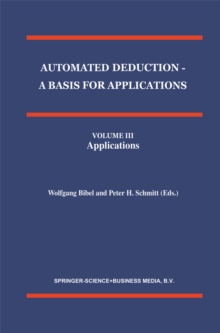 AUTOMATED DEDUCTION -
A BASIS FOR APPLICATIONS

VOLUME III
Applications

Wolfgang Bibel and Peter H. Schmitt (Eds.)

SPRINGER-SCIENCE+BUSINESS MEDIA, B.V.